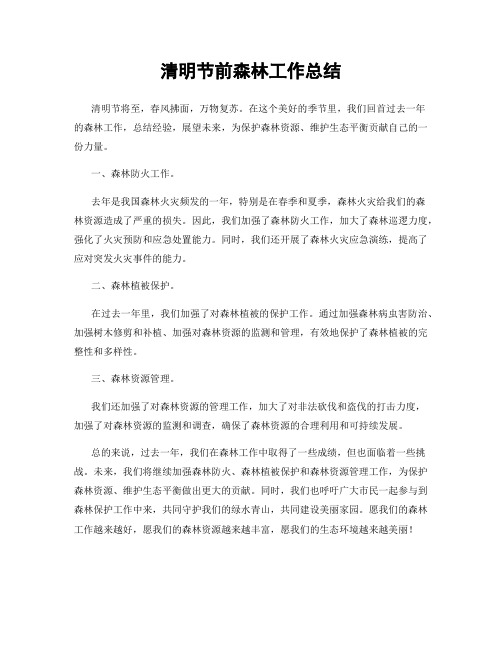 清明节前森林工作总结

清明节将至，春风拂面，万物复苏。在这个美好的季节里，我们回首过去一年的森林工作，总结经验，展望未来，为保护森林资源、维护生态平衡贡献自己的一份力量。

一、森林防火工作。

去年是我国森林火灾频发的一年，特别是在春季和夏季，森林火灾给我们的森林资源造成了严重的损失。因此，我们加强了森林防火工作，加大了森林巡逻力度，强化了火灾预防和应急处置能力。同时，我们还开展了森林火灾应急演练，提高了应对突发火灾事件的能力。

二、森林植被保护。

在过去一年里，我们加强了对森林植被的保护工作。通过加强森林病虫害防治、加强树木修剪和补植、加强对森林资源的监测和管理，有效地保护了森林植被的完整性和多样性。

三、森林资源管理。

我们还加强了对森林资源的管理工作，加大了对非法砍伐和盗伐的打击力度，加强了对森林资源的监测和调查，确保了森林资源的合理利用和可持续发展。

总的来说，过去一年，我们在森林工作中取得了一些成绩，但也面临着一些挑战。未来，我们将继续加强森林防火、森林植被保护和森林资源管理工作，为保护森林资源、维护生态平衡做出更大的贡献。同时，我们也呼吁广大市民一起参与到森林保护工作中来，共同守护我们的绿水青山，共同建设美丽家园。愿我们的森林工作越来越好，愿我们的森林资源越来越丰富，愿我们的生态环境越来越美丽！